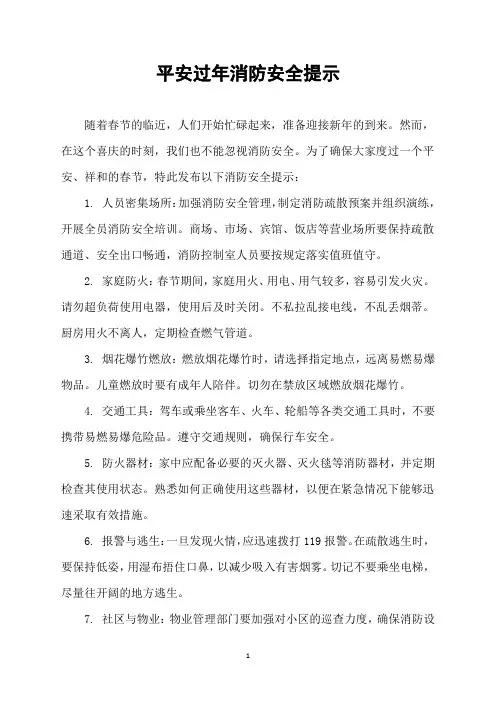 平安过年消防安全提示

随着春节的临近，人们开始忙碌起来，准备迎接新年的到来。然而，在这个喜庆的时刻，我们也不能忽视消防安全。为了确保大家度过一个平安、祥和的春节，特此发布以下消防安全提示：

1. 人员密集场所：加强消防安全管理，制定消防疏散预案并组织演练，开展全员消防安全培训。商场、市场、宾馆、饭店等营业场所要保持疏散通道、安全出口畅通，消防控制室人员要按规定落实值班值守。

2. 家庭防火：春节期间，家庭用火、用电、用气较多，容易引发火灾。请勿超负荷使用电器，使用后及时关闭。不私拉乱接电线，不乱丢烟蒂。厨房用火不离人，定期检查燃气管道。

3. 烟花爆竹燃放：燃放烟花爆竹时，请选择指定地点，远离易燃易爆物品。儿童燃放时要有成年人陪伴。切勿在禁放区域燃放烟花爆竹。

4. 交通工具：驾车或乘坐客车、火车、轮船等各类交通工具时，不要携带易燃易爆危险品。遵守交通规则，确保行车安全。

5. 防火器材：家中应配备必要的灭火器、灭火毯等消防器材，并定期检查其使用状态。熟悉如何正确使用这些器材，以便在紧急情况下能够迅速采取有效措施。

6. 报警与逃生：一旦发现火情，应迅速拨打 119 报警。在疏散逃生时，要保持低姿，用湿布捂住口鼻，以减少吸入有害烟雾。切记不要乘坐电梯，尽量往开阔的地方逃生。

7. 社区与物业：物业管理部门要加强对小区的巡查力度，确保消防设

1